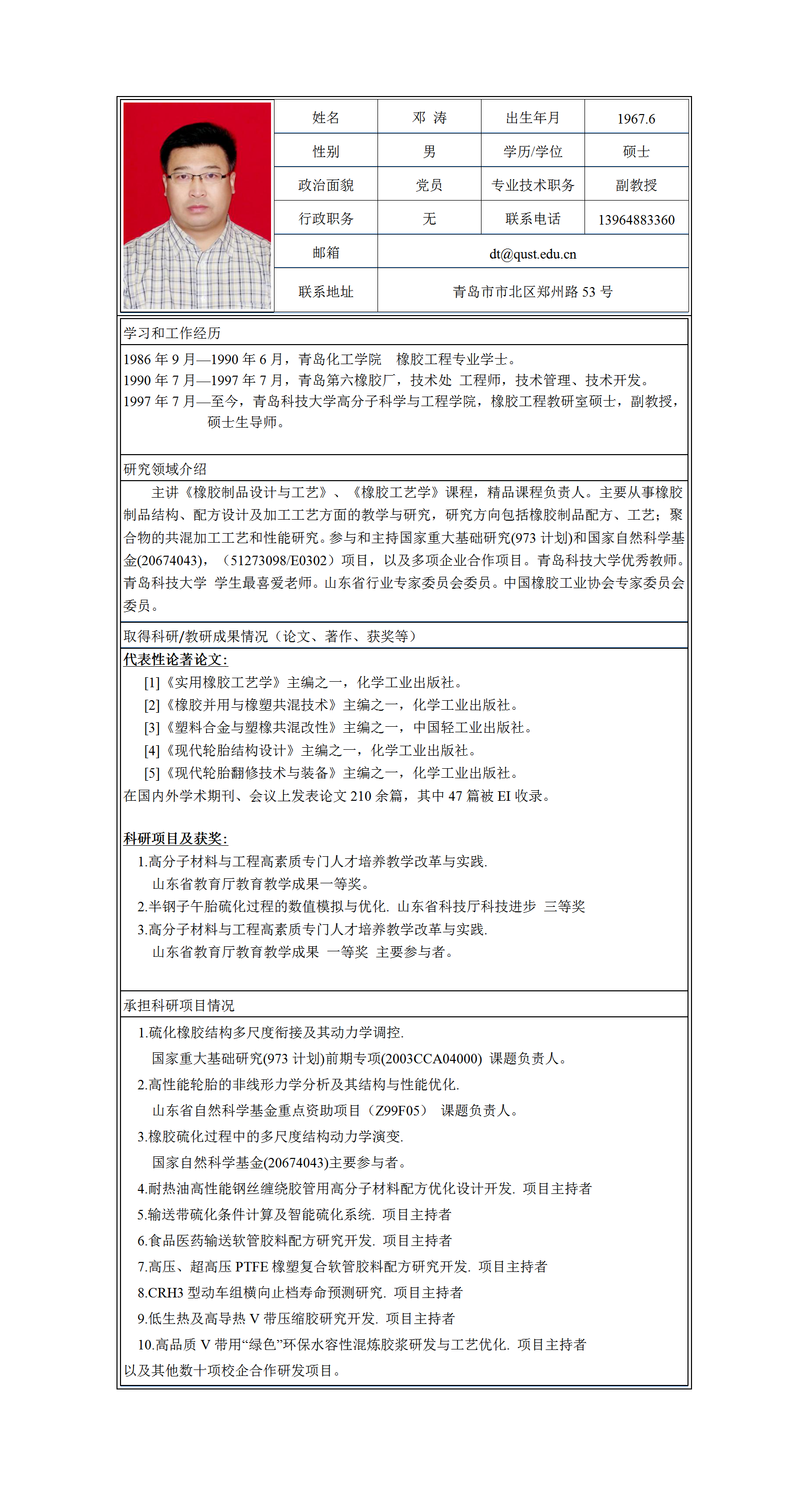 | 姓名 | 邓 涛 | 出生年月 | 1967.6 |
|---|---|---|---|
| 性别 | 男 | 学历/学位 | 硕士 |
| 政治面貌 | 党员 | 专业技术职务 | 副教授 |
| 行政职务 | 无 | 联系电话 | 13964883360 |
| 邮箱 | dt@qust.edu.cn | | |
| 联系地址 | 青岛市市北区郑州路 53 号 | | |

学习和工作经历

1986 年 9 月—1990 年 6 月，青岛化工学院 橡胶工程专业学士。
1990 年 7 月—1997 年 7 月，青岛第六橡胶厂，技术处 工程师，技术管理、技术开发。
1997 年 7 月—至今，青岛科技大学高分子科学与工程学院，橡胶工程教研室硕士，副教授，硕士生导师。

研究领域介绍

主讲《橡胶制品设计与工艺》、《橡胶工艺学》课程，精品课程负责人。主要从事橡胶制品结构、配方设计及加工工艺方面的教学与研究，研究方向包括橡胶制品配方、工艺；聚合物的共混加工工艺和性能研究。参与和主持国家重大基础研究(973 计划)和国家自然科学基金(20674043)，（51273098/E0302）项目，以及多项企业合作项目。青岛科技大学优秀教师。青岛科技大学 学生最喜爱老师。山东省行业专家委员会委员。中国橡胶工业协会专家委员会委员。

取得科研/教研成果情况（论文、著作、获奖等）

代表性论著论文:
[1]《实用橡胶工艺学》主编之一，化学工业出版社。
[2]《橡胶并用与橡塑共混技术》主编之一，化学工业出版社。
[3]《塑料合金与塑橡共混改性》主编之一，中国轻工业出版社。
[4]《现代轮胎结构设计》主编之一，化学工业出版社。
[5]《现代轮胎翻修技术与装备》主编之一，化学工业出版社。
在国内外学术期刊、会议上发表论文 210 余篇，其中 47 篇被 EI 收录。

科研项目及获奖:
1.高分子材料与工程高素质专门人才培养教学改革与实践.
山东省教育厅教育教学成果一等奖。
2.半钢子午胎硫化过程的数值模拟与优化. 山东省科技厅科技进步 三等奖
3.高分子材料与工程高素质专门人才培养教学改革与实践.
山东省教育厅教育教学成果 一等奖 主要参与者。

承担科研项目情况

1.硫化橡胶结构多尺度衔接及其动力学调控.
国家重大基础研究(973 计划)前期专项(2003CCA04000) 课题负责人。
2.高性能轮胎的非线形力学分析及其结构与性能优化.
山东省自然科学基金重点资助项目（Z99F05） 课题负责人。
3.橡胶硫化过程中的多尺度结构动力学演变.
国家自然科学基金(20674043)主要参与者。
4.耐热油高性能钢丝缠绕胶管用高分子材料配方优化设计开发. 项目主持者
5.输送带硫化条件计算及智能硫化系统. 项目主持者
6.食品医药输送软管胶料配方研究开发. 项目主持者
7.高压、超高压 PTFE 橡塑复合软管胶料配方研究开发. 项目主持者
8.CRH3 型动车组横向止档寿命预测研究. 项目主持者
9.低生热及高导热 V 带压缩胶研究开发. 项目主持者
10.高品质 V 带用“绿色”环保水容性混炼胶浆研发与工艺优化. 项目主持者
以及其他数十项校企合作研发项目。